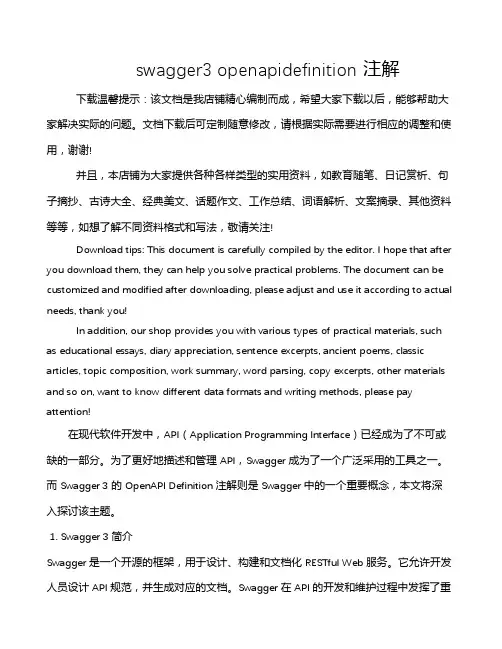 swagger3 openapidefinition 注解

下载温馨提示：该文档是我店铺精心编制而成，希望大家下载以后，能够帮助大家解决实际的问题。文档下载后可定制随意修改，请根据实际需要进行相应的调整和使用，谢谢!

并且，本店铺为大家提供各种各样类型的实用资料，如教育随笔、日记赏析、句子摘抄、古诗大全、经典美文、话题作文、工作总结、词语解析、文案摘录、其他资料等等，如想了解不同资料格式和写法，敬请关注!

Download tips: This document is carefully compiled by the editor. I hope that after you download them, they can help you solve practical problems. The document can be customized and modified after downloading, please adjust and use it according to actual needs, thank you!

In addition, our shop provides you with various types of practical materials, such as educational essays, diary appreciation, sentence excerpts, ancient poems, classic articles, topic composition, work summary, word parsing, copy excerpts, other materials and so on, want to know different data formats and writing methods, please pay attention!

在现代软件开发中，API（Application Programming Interface）已经成为了不可或缺的一部分。为了更好地描述和管理 API，Swagger 成为了一个广泛采用的工具之一。而 Swagger 3 的 OpenAPI Definition 注解则是 Swagger 中的一个重要概念，本文将深入探讨该主题。

1. Swagger 3 简介

Swagger 是一个开源的框架，用于设计、构建和文档化 RESTful Web 服务。它允许开发人员设计 API 规范，并生成对应的文档。Swagger 在 API 的开发和维护过程中发挥了重